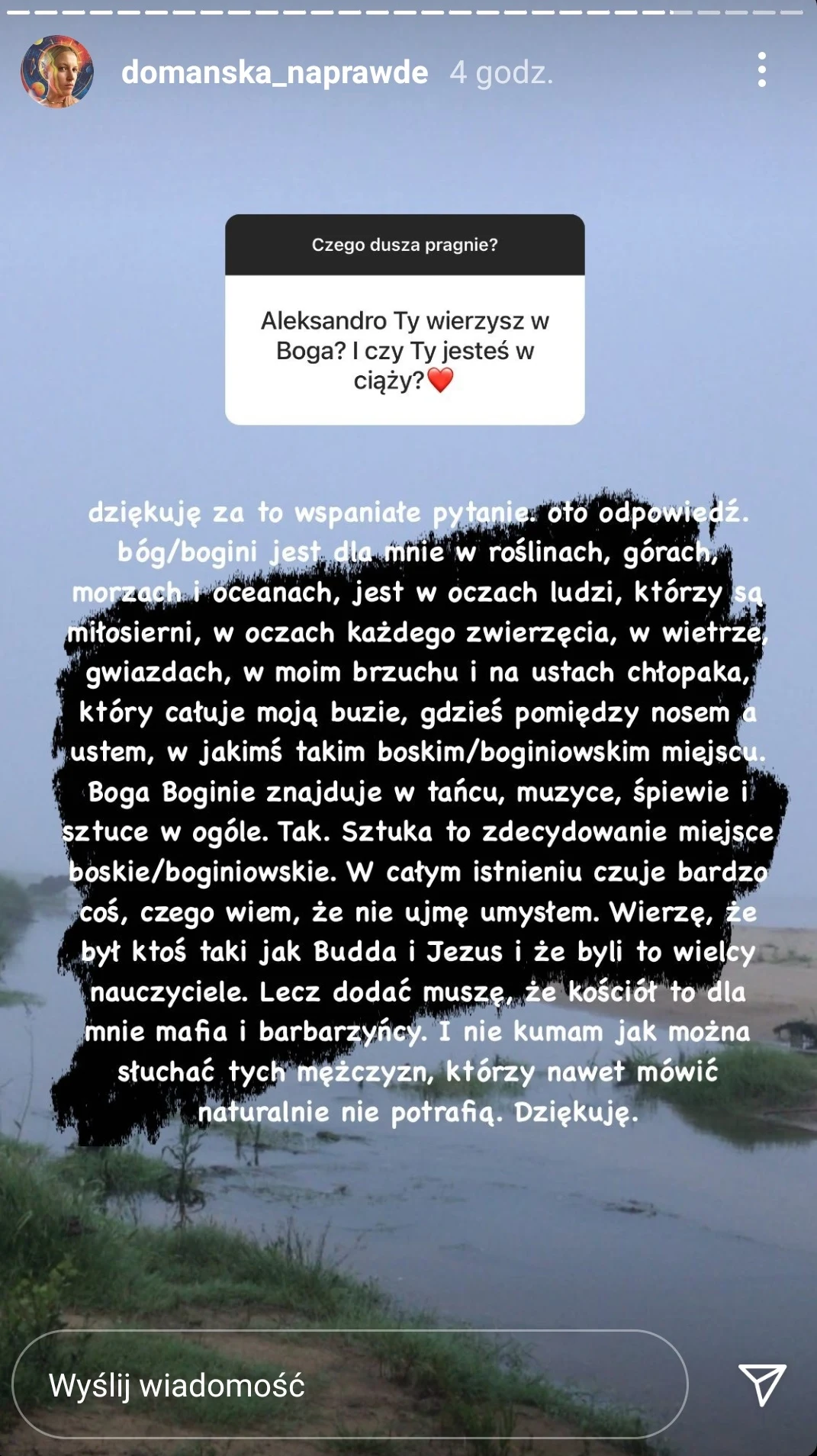 domanska_naprawde 4 godz.

Czego dusza pragnie?

Aleksandro Ty wierzysz w Boga? I czy Ty jesteś w ciąży?❤️

dziękuję za to wspaniałe pytanie. oto odpowiedź. bóg/bogini jest dla mnie w roślinach, górach, morzach i oceanach, jest w oczach ludzi, którzy są miłosierni, w oczach każdego zwierzęcia, w wietrze, gwiazdach, w moim brzuchu i na ustach chłopaka, który całuje moją buzie, gdzieś pomiędzy nosem a ustem, w jakimś takim boskim/boginiowskim miejscu. Boga Boginie znajduje w tańcu, muzyce, śpiewie i sztuce w ogóle. Tak. Sztuka to zdecydowanie miejsce boskie/boginiowskie. W całym istnieniu czuje bardzo coś, czego wiem, że nie ujmę umysłem. Wierzę, że był ktoś taki jak Budda i Jezus i że byli to wielcy nauczyciele. Lecz dodać muszę, że kościół to dla mnie mafia i barbarzyńcy. I nie kumam jak można słuchać tych mężczyzn, którzy nawet mówić naturalnie nie potrafią. Dziękuję.

Wyślij wiadomość